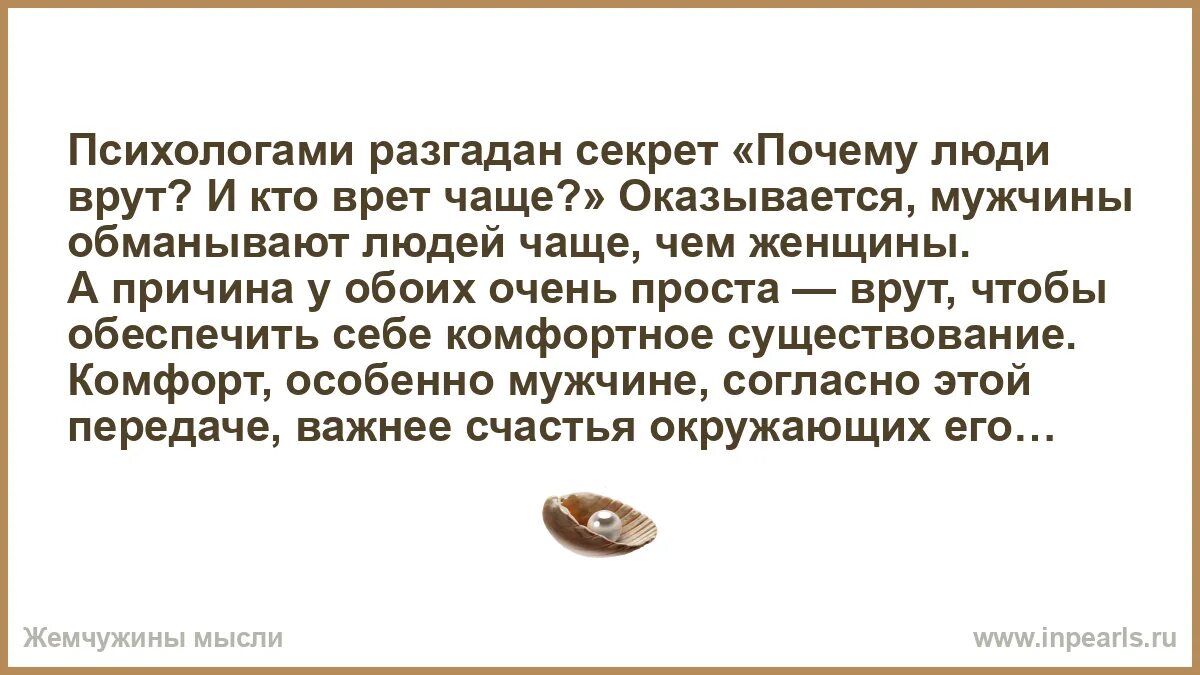 Психологами разгадан секрет «Почему люди врут? И кто врет чаще?» Оказывается, мужчины обманывают людей чаще, чем женщины.
А причина у обоих очень проста — врут, чтобы обеспечить себе комфортное существование. Комфорт, особенно мужчине, согласно этой передаче, важнее счастья окружающих его…

Жемчужины мысли

www.inpearls.ru